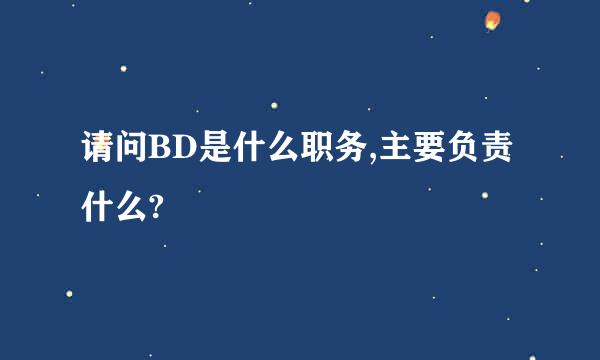 请问BD是什么职务,主要负责什么?